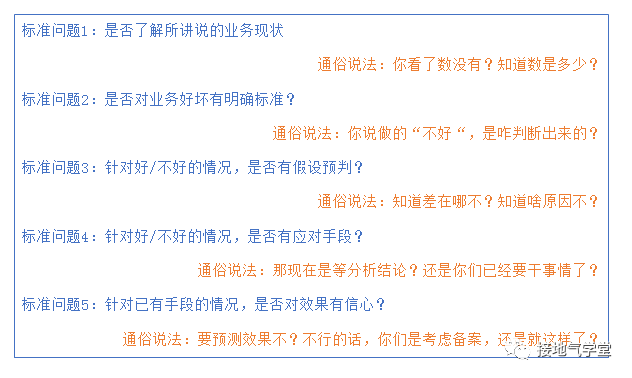 标准问题1：是否了解所讲说的业务现状

通俗说法：你看了数没有？知道数是多少？

标准问题2：是否对业务好坏有明确标准？

通俗说法：你说做的“不好“，是咋判断出来的？

标准问题3：针对好/不好的情况，是否有假设预判？

通俗说法：知道差在哪不？知道啥原因不？

标准问题4：针对好/不好的情况，是否有应对手段？

通俗说法：那现在是等分析结论？还是你们已经要干事情了？

标准问题5：针对已有手段的情况，是否对效果有信心？

通俗说法：要预测效果不？不行的话，你们是考虑备案，还是就这样了？

接地气学堂